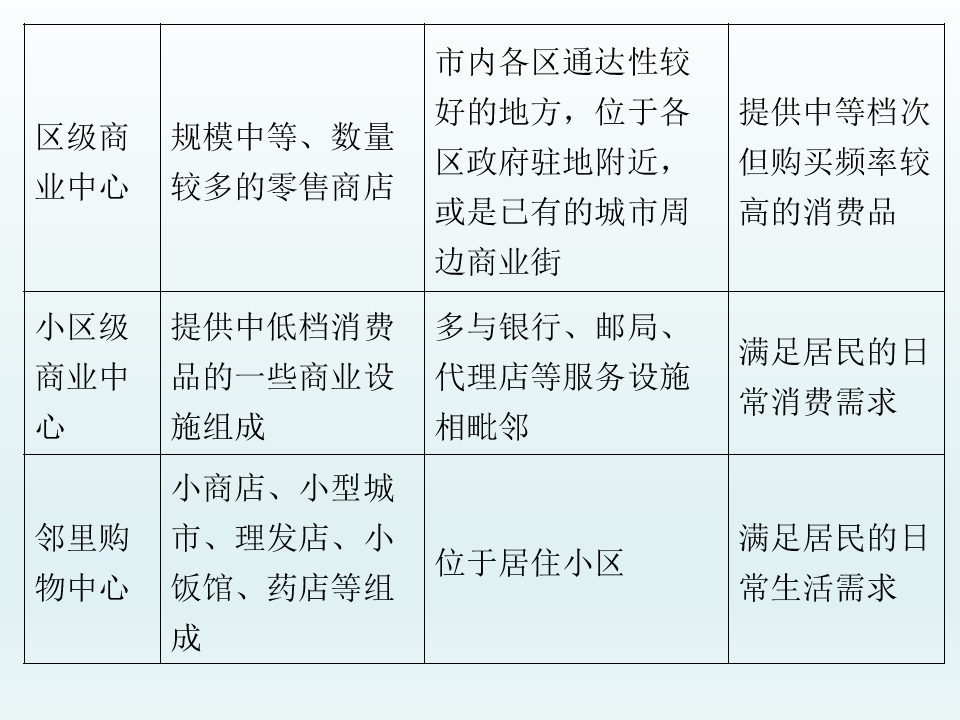 | 区级商业中心 | 规模中等、数量较多的零售商店 | 市内各区通达性较好的地方，位于各区政府驻地附近，或是已有的城市周边商业街 | 提供中等档次但购买频率较高的消费品 |
|---|---|---|---|
| 小区级商业中心 | 提供中低档消费品的一些商业设施组成 | 多与银行、邮局、代理店等服务设施相毗邻 | 满足居民的日常消费需求 |
| 邻里购物中心 | 小商店、小型城市、理发店、小饭馆、药店等组成 | 位于居住小区 | 满足居民的日常生活需求 |